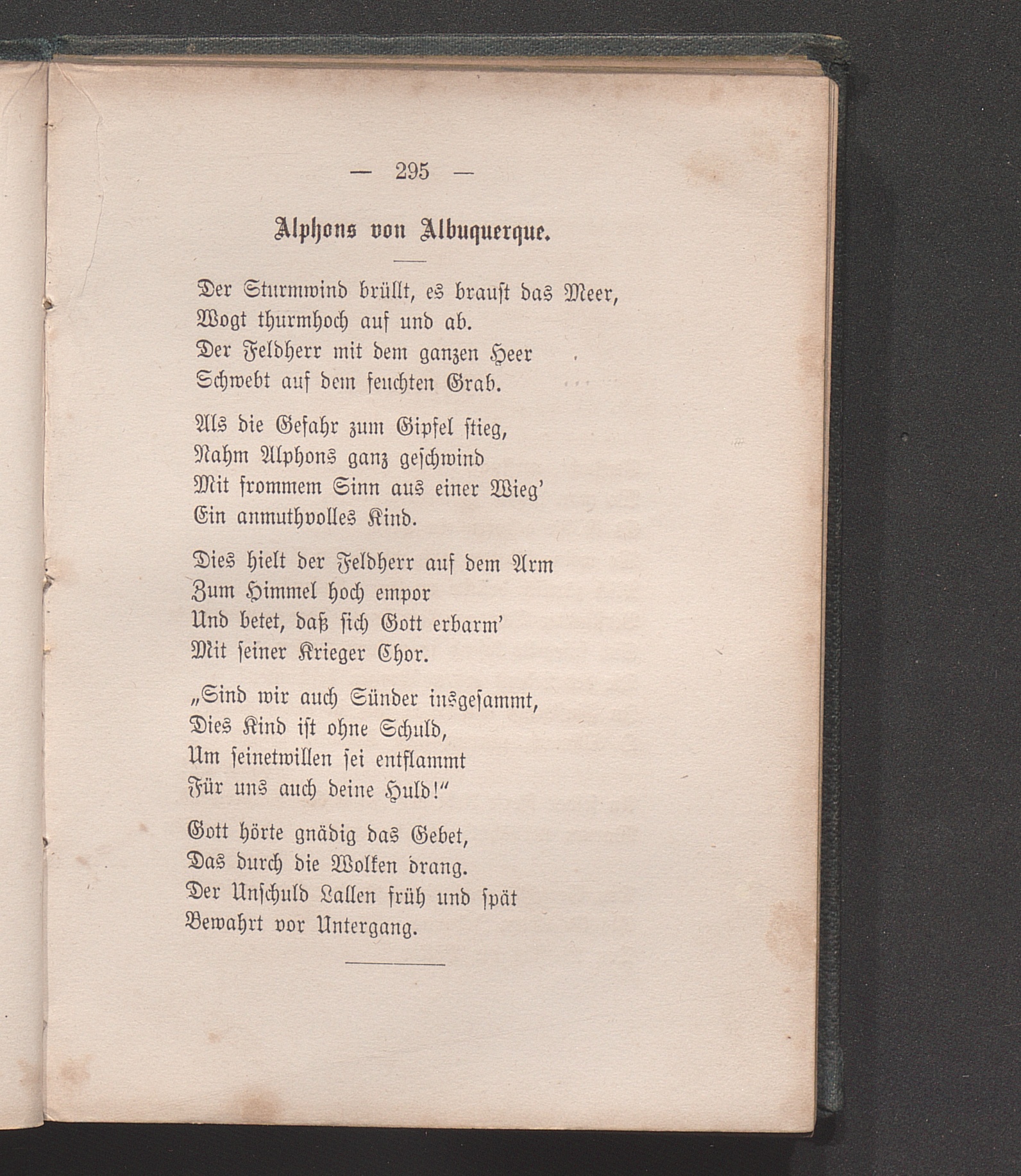 — 295 —

Alphons von Albuquerque.

Der Sturmwind brüllt, es braust das Meer,
Wogt thurmhoch auf und ab.
Der Feldherr mit dem ganzen Heer
Schwebt auf dem feuchten Grab.

Als die Gefahr zum Gipfel stieg,
Nahm Alphons ganz geschwind
Mit frommem Sinn aus einer Wieg'
Ein anmuthvolles Kind.

Dies hielt der Feldherr auf dem Arm
Zum Himmel hoch empor
Und betet, daß sich Gott erbarm'
Mit seiner Krieger Chor.

„Sind wir auch Sünder insgesammt,
Dies Kind ist ohne Schuld,
Um seinetwillen sei entflammt
Für uns auch deine Huld!"

Gott hörte gnädig das Gebet,
Das durch die Wolken drang.
Der Unschuld Lallen früh und spät
Bewahrt vor Untergang.